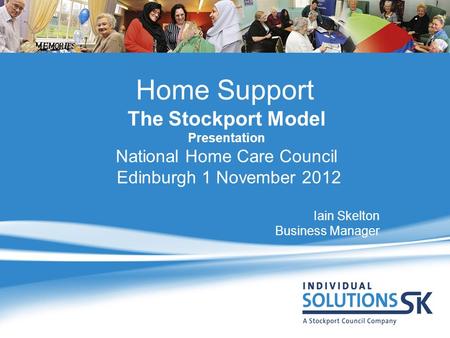 MEMORIES

Home Support
The Stockport Model
Presentation
National Home Care Council
Edinburgh 1 November 2012

Iain Skelton
Business Manager

INDIVIDUAL
SOLUTIONS SK
A Stockport Council Company